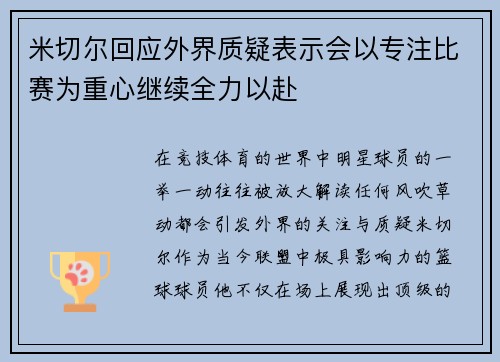 米切尔回应外界质疑表示会以专注比赛为重心继续全力以赴

在竞技体育的世界中明星球员的一举一动往往被放大解读任何风吹草动都会引发外界的关注与质疑米切尔作为当今联盟中极具影响力的篮球球员他不仅在场上展现出顶级的